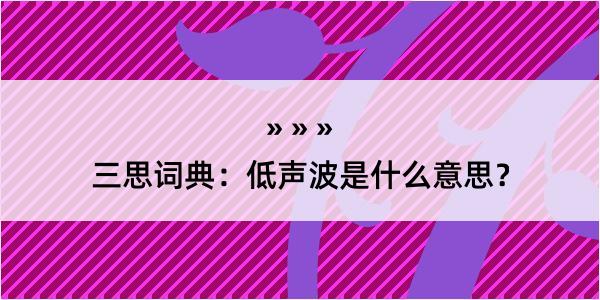 » » »

三思词典：低声波是什么意思？